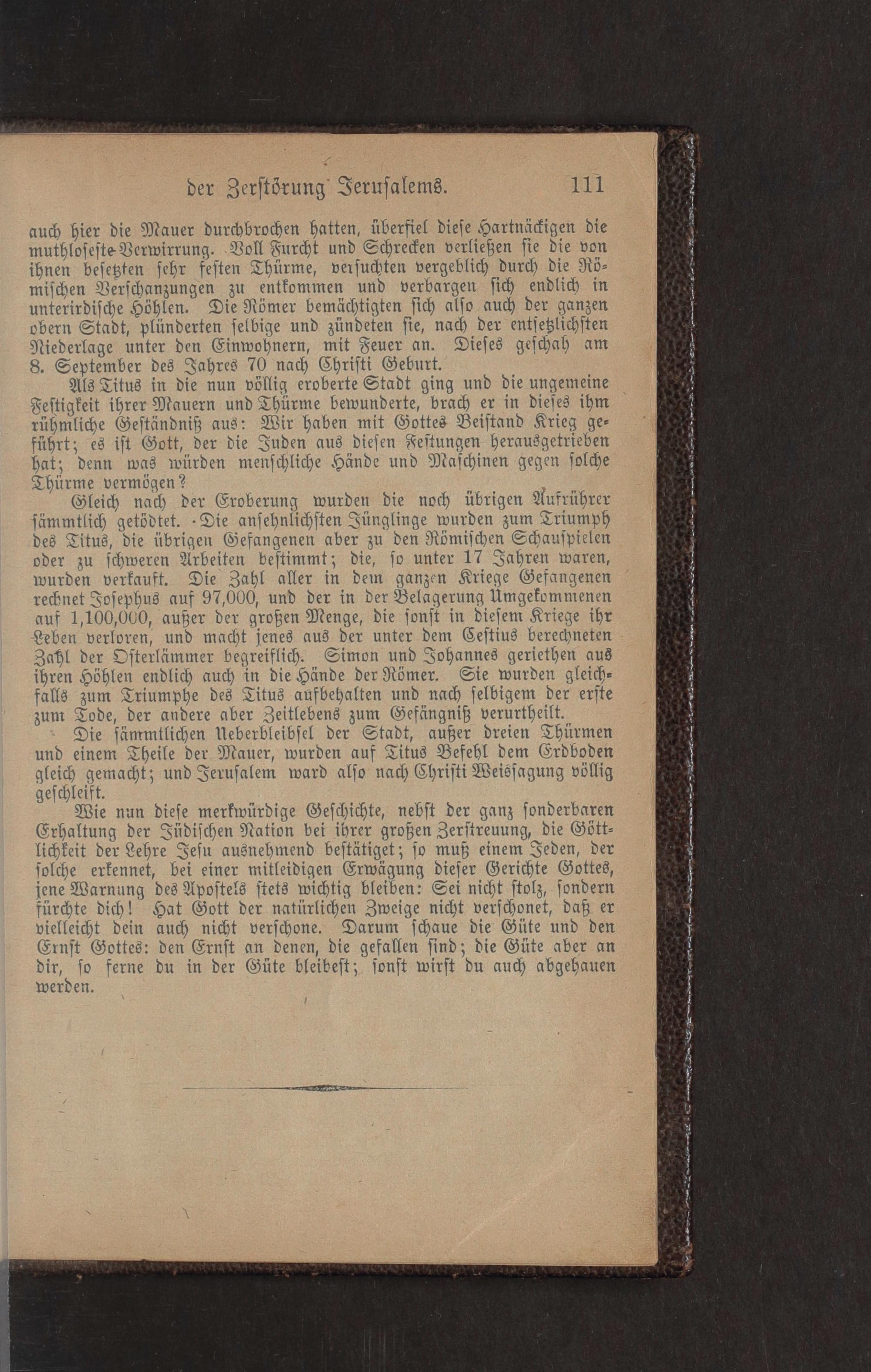 der Zerstörung Jerusalems. 111

auch hier die Mauer durchbrochen hatten, überfiel diese Hartnäckigen die muthloseste Verwirrung. Voll Furcht und Schrecken verließen sie die von ihnen besetzten sehr festen Thürme, versuchten vergeblich durch die Römischen Verschanzungen zu entkommen und verbargen sich endlich in unterirdische Höhlen. Die Römer bemächtigten sich also auch der ganzen obern Stadt, plünderten selbige und zündeten sie, nach der entsetzlichsten Niederlage unter den Einwohnern, mit Feuer an. Dieses geschah am 8. September des Jahres 70 nach Christi Geburt.

Als Titus in die nun völlig eroberte Stadt ging und die ungemeine Festigkeit ihrer Mauern und Thürme bewunderte, brach er in dieses ihm rühmliche Geständniß aus: Wir haben mit Gottes Beistand Krieg geführt; es ist Gott, der die Juden aus diesen Festungen herausgetrieben hat; denn was würden menschliche Hände und Maschinen gegen solche Thürme vermögen?

Gleich nach der Eroberung wurden die noch übrigen Aufrührer sämmtlich getödtet. Die ansehnlichsten Jünglinge wurden zum Triumph des Titus, die übrigen Gefangenen aber zu den Römischen Schauspielen oder zu schweren Arbeiten bestimmt; die, so unter 17 Jahren waren, wurden verkauft. Die Zahl aller in dem ganzen Kriege Gefangenen rechnet Josephus auf 97,000, und der in der Belagerung Umgekommenen auf 1,100,000, außer der großen Menge, die sonst in diesem Kriege ihr Leben verloren, und macht jenes aus der unter dem Cestius berechneten Zahl der Osterlämmer begreiflich. Simon und Johannes geriethen aus ihren Höhlen endlich auch in die Hände der Römer. Sie wurden gleichfalls zum Triumphe des Titus aufbehalten und nach selbigem der erste zum Tode, der andere aber Zeitlebens zum Gefängniß verurtheilt.

Die sämmtlichen Ueberbleibsel der Stadt, außer dreien Thürmen und einem Theile der Mauer, wurden auf Titus Befehl dem Erdboden gleich gemacht; und Jerusalem ward also nach Christi Weissagung völlig geschleift.

Wie nun diese merkwürdige Geschichte, nebst der ganz sonderbaren Erhaltung der Jüdischen Nation bei ihrer großen Zerstreuung, die Göttlichkeit der Lehre Jesu ausnehmend bestätiget; so muß einem Jeden, der solche erkennet, bei einer mitleidigen Erwägung dieser Gerichte Gottes, jene Warnung des Apostels stets wichtig bleiben: Sei nicht stolz, sondern fürchte dich! Hat Gott der natürlichen Zweige nicht verschonet, daß er vielleicht dein auch nicht verschone. Darum schaue die Güte und den Ernst Gottes: den Ernst an denen, die gefallen sind; die Güte aber an dir, so ferne du in der Güte bleibest; sonst wirst du auch abgehauen werden.